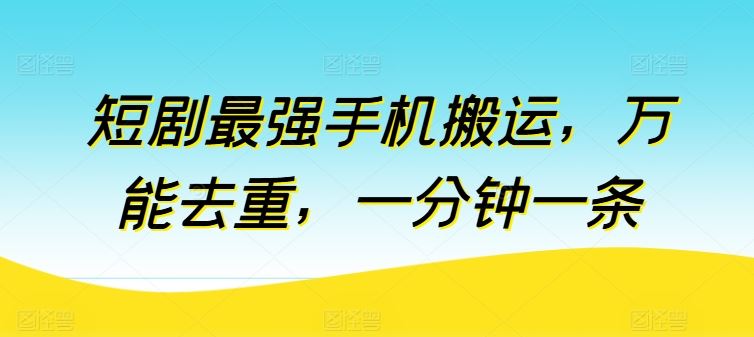 短剧最强手机搬运，万能去重，一分钟一条